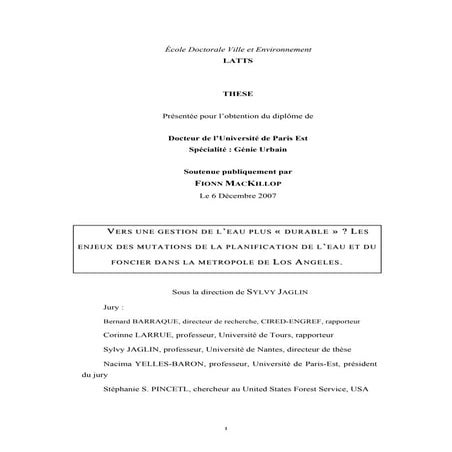 École Doctorale Ville et Environnement
LATTS

THESE

Présentée pour l'obtention du diplôme de

Docteur de l'Université de Paris Est
Spécialité : Génie Urbain

Soutenue publiquement par
FIONN MACKILLOP
Le 6 Décembre 2007

VERS UNE GESTION DE L'EAU PLUS « DURABLE » ? LES ENJEUX DES MUTATIONS DE LA PLANIFICATION DE L'EAU ET DU FONCIER DANS LA METROPOLE DE LOS ANGELES.

Sous la direction de SYLVY JAGLIN

Jury :

Bernard BARRAQUE, directeur de recherche, CIRED-ENGREF, rapporteur

Corinne LARRUE, professeur, Université de Tours, rapporteur

Sylvy JAGLIN, professeur, Université de Nantes, directeur de thèse

Nacima YELLES-BARON, professeur, Université de Paris-Est, président du jury

Stéphanie S. PINCETL, chercheur au United States Forest Service, USA

1